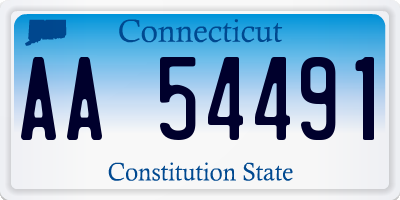 Connecticut

AA 54491

Constitution State